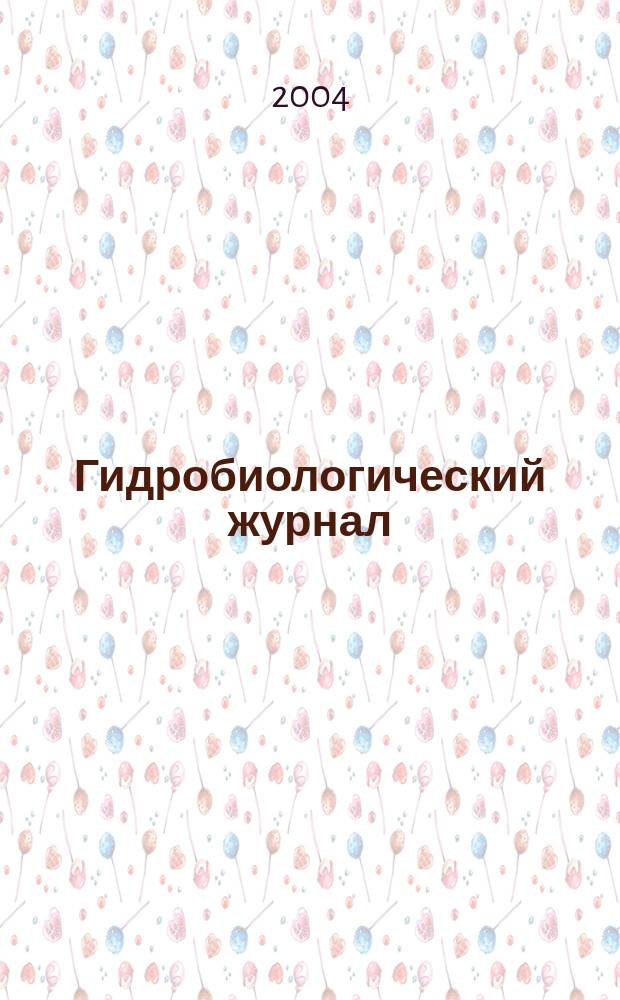 2004

Гидробиологический журнал